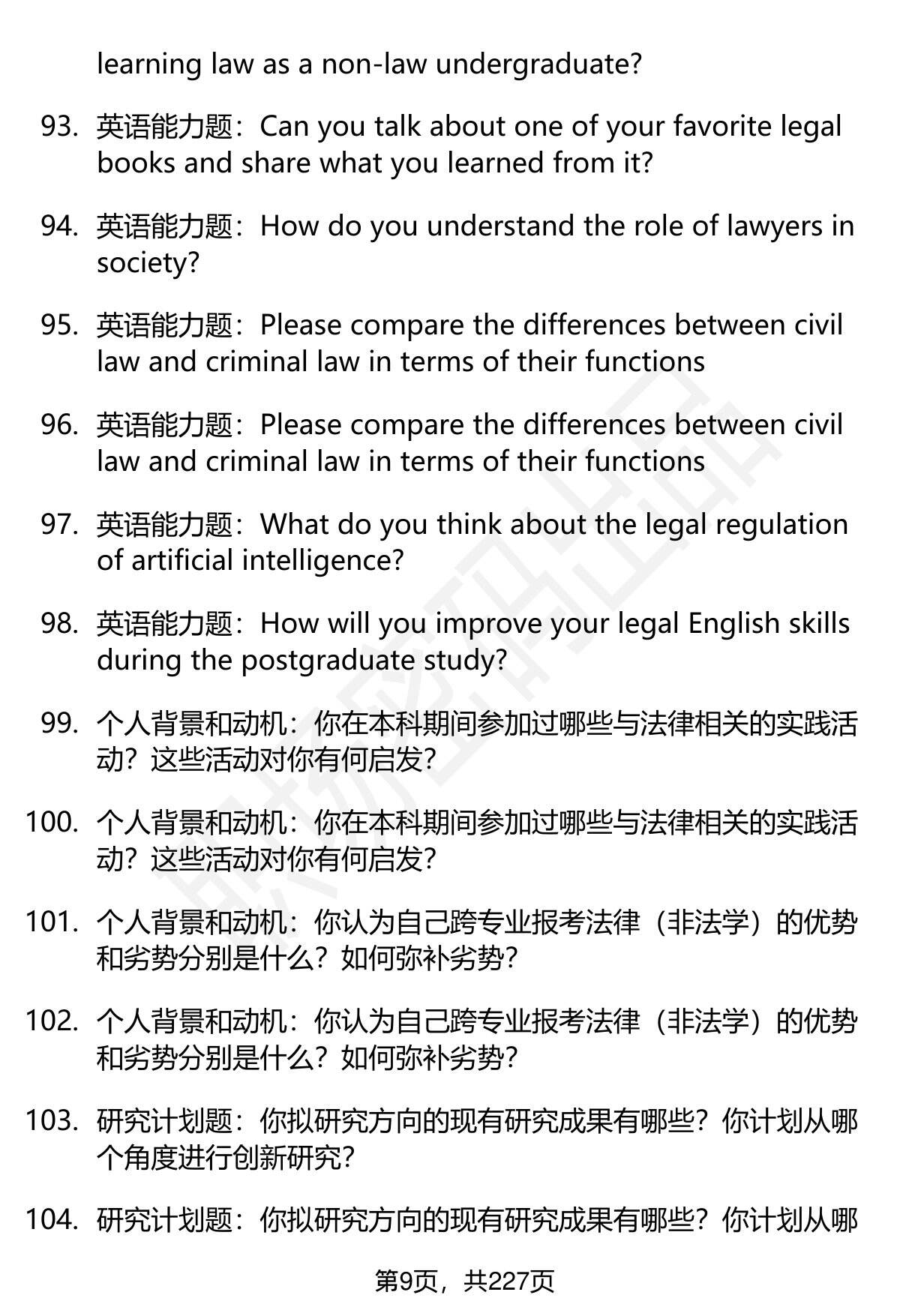 learning law as a non-law undergraduate?

93. 英语能力题：Can you talk about one of your favorite legal books and share what you learned from it?

94. 英语能力题：How do you understand the role of lawyers in society?

95. 英语能力题：Please compare the differences between civil law and criminal law in terms of their functions

96. 英语能力题：Please compare the differences between civil law and criminal law in terms of their functions

97. 英语能力题：What do you think about the legal regulation of artificial intelligence?

98. 英语能力题：How will you improve your legal English skills during the postgraduate study?

99. 个人背景和动机：你在本科期间参加过哪些与法律相关的实践活动？这些活动对你有何启发？

100. 个人背景和动机：你在本科期间参加过哪些与法律相关的实践活动？这些活动对你有何启发？

101. 个人背景和动机：你认为自己跨专业报考法律（非法学）的优势和劣势分别是什么？如何弥补劣势？

102. 个人背景和动机：你认为自己跨专业报考法律（非法学）的优势和劣势分别是什么？如何弥补劣势？

103. 研究计划题：你拟研究方向的现有研究成果有哪些？你计划从哪个角度进行创新研究？

104. 研究计划题：你拟研究方向的现有研究成果有哪些？你计划从哪

第9页，共227页